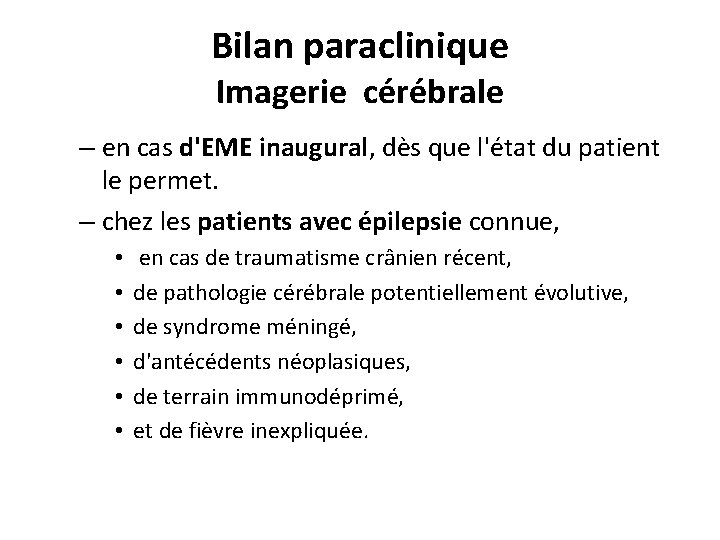 Bilan paraclinique
Imagerie cérébrale

– en cas d'EME inaugural, dès que l'état du patient le permet.
– chez les patients avec épilepsie connue,
• en cas de traumatisme crânien récent,
• de pathologie cérébrale potentiellement évolutive,
• de syndrome méningé,
• d'antécédents néoplasiques,
• de terrain immunodéprimé,
• et de fièvre inexpliquée.